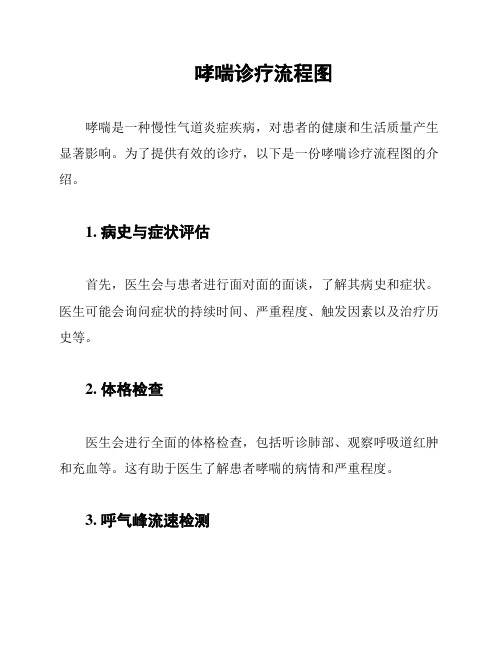 哮喘诊疗流程图

哮喘是一种慢性气道炎症疾病，对患者的健康和生活质量产生显著影响。为了提供有效的诊疗，以下是一份哮喘诊疗流程图的介绍。

1. 病史与症状评估

首先，医生会与患者进行面对面的面谈，了解其病史和症状。医生可能会询问症状的持续时间、严重程度、触发因素以及治疗历史等。

2. 体格检查

医生会进行全面的体格检查，包括听诊肺部、观察呼吸道红肿和充血等。这有助于医生了解患者哮喘的病情和严重程度。

3. 呼气峰流速检测